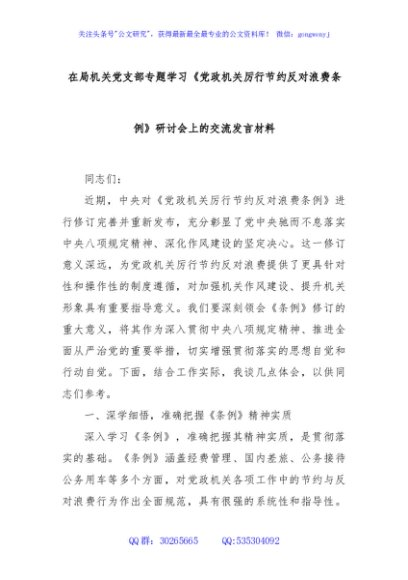 关注头条号"公文研究"，获得最新最全最专业的公文资料库！ 微信：gongwenyj

在局机关党支部专题学习《党政机关厉行节约反对浪费条例》研讨会上的交流发言材料

同志们：

近期，中央对《党政机关厉行节约反对浪费条例》进行修订完善并重新发布，充分彰显了党中央驰而不息落实中央八项规定精神、深化作风建设的坚定决心。这一修订意义深远，为党政机关厉行节约反对浪费提供了更具针对性和操作性的制度遵循，对加强机关作风建设、提升机关形象具有重要指导意义。我们要深刻领会《条例》修订的重大意义，将其作为深入贯彻中央八项规定精神、推进全面从严治党的重要举措，切实增强贯彻落实的思想自觉和行动自觉。下面，结合工作实际，我谈几点体会，以供同志们参考。

一、深学细悟，准确把握《条例》精神实质

深入学习《条例》，准确把握其精神实质，是贯彻落实的基础。《条例》涵盖经费管理、国内差旅、公务接待公务用车等多个方面，对党政机关各项工作中的节约与反对浪费行为作出全面规范，具有很强的系统性和指导性。

QQ群：30265665 QQ:535304092